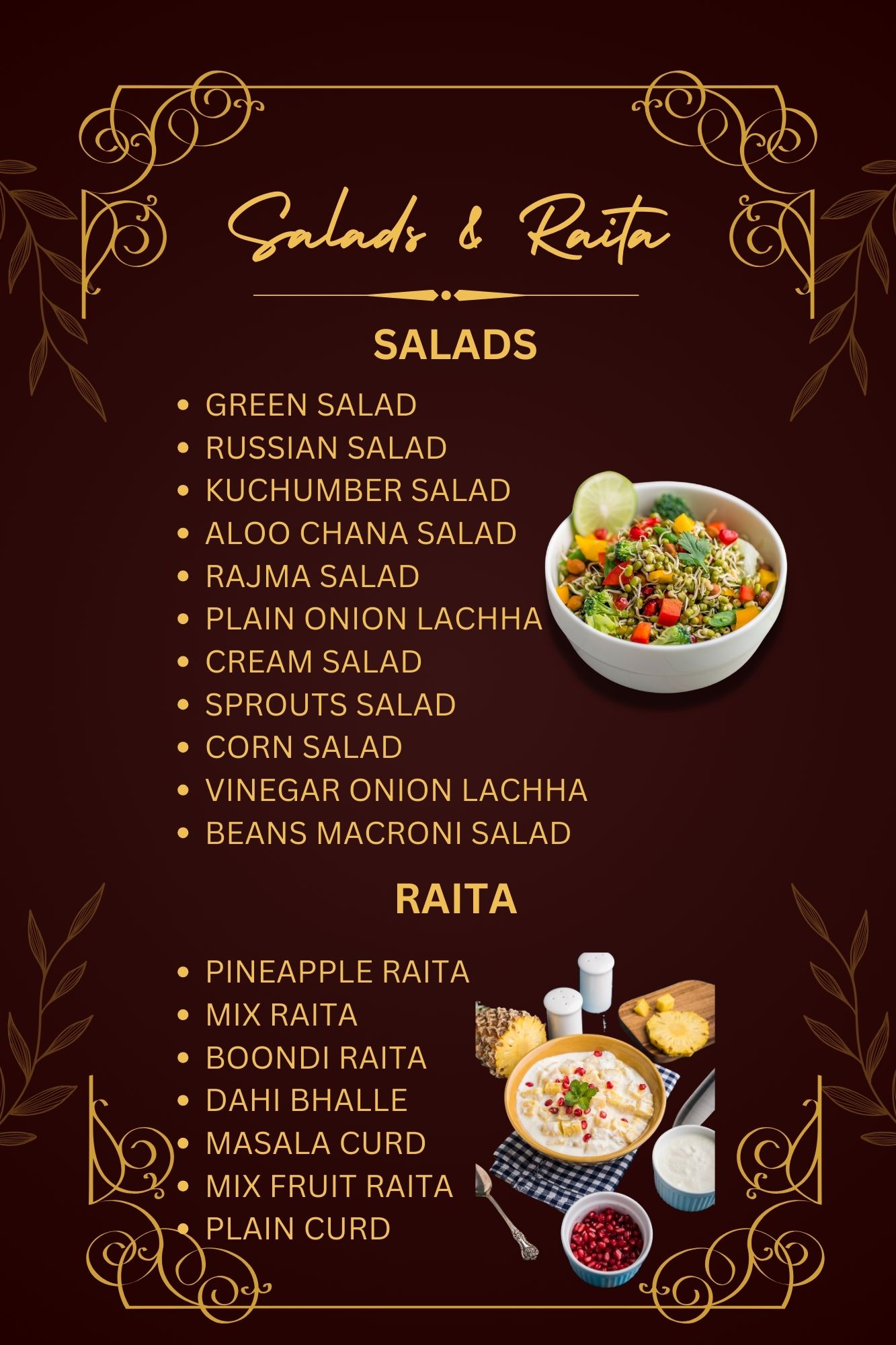 Salads & Raita

SALADS

- GREEN SALAD
- RUSSIAN SALAD
- KUCHUMBER SALAD
- ALOO CHANA SALAD
- RAJMA SALAD
- PLAIN ONION LACHHA
- CREAM SALAD
- SPROUTS SALAD
- CORN SALAD
- VINEGAR ONION LACHHA
- BEANS MACRONI SALAD

RAITA

- PINEAPPLE RAITA
- MIX RAITA
- BOONDI RAITA
- DAHI BHALLE
- MASALA CURD
- MIX FRUIT RAITA
- PLAIN CURD